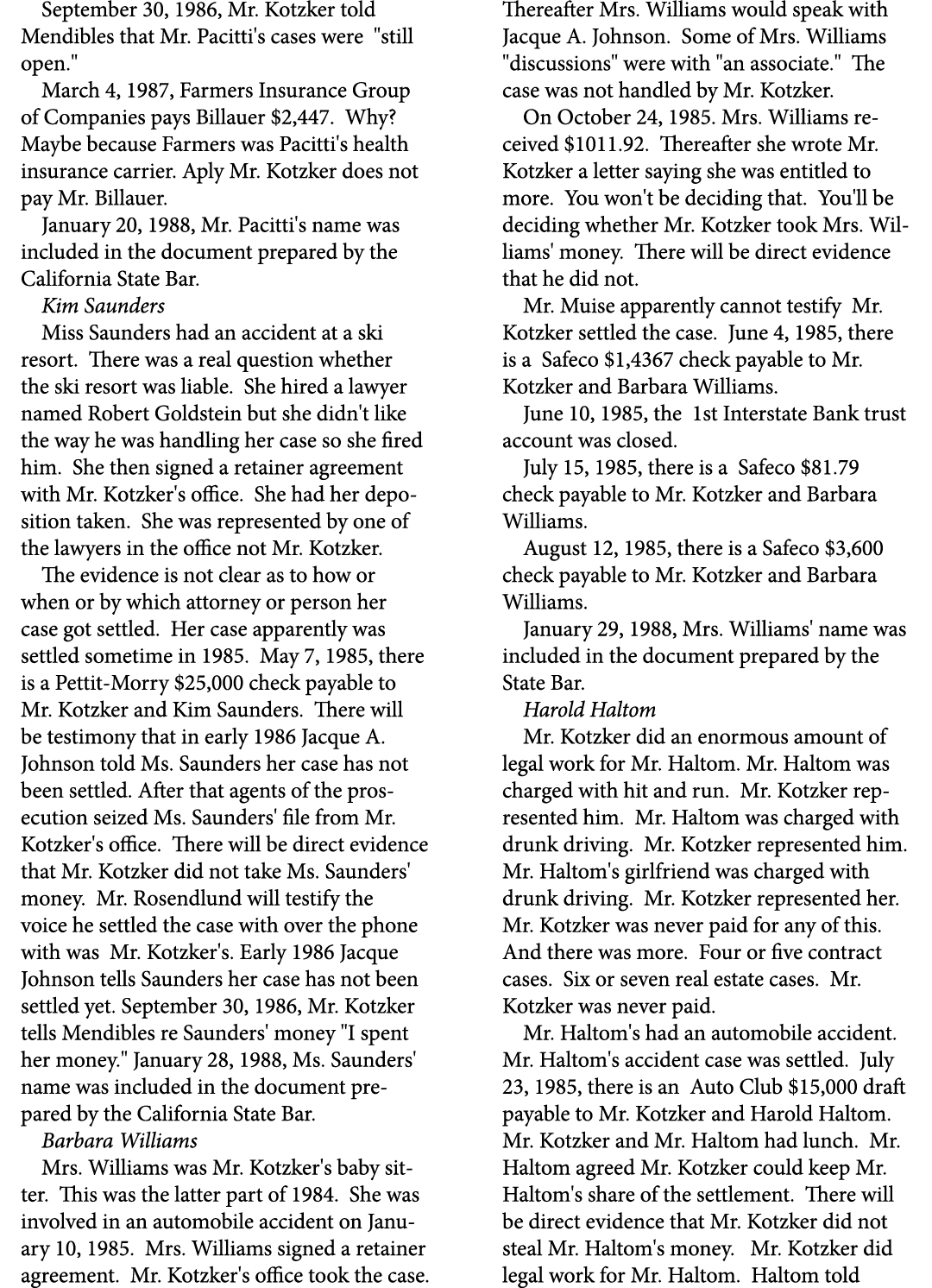 September 30, 1986, Mr. Kotzker told Mendibles that Mr. Pacitti's cases were "still open."

March 4, 1987, Farmers Insurance Group of Companies pays Billauer $2,447. Why? Maybe because Farmers was Pacitti's health insurance carrier. Aply Mr. Kotzker does not pay Mr. Billauer.

January 20, 1988, Mr. Pacitti's name was included in the document prepared by the California State Bar.

Kim Saunders

Miss Saunders had an accident at a ski resort. There was a real question whether the ski resort was liable. She hired a lawyer named Robert Goldstein but she didn't like the way he was handling her case so she fired him. She then signed a retainer agreement with Mr. Kotzker's office. She had her deposition taken. She was represented by one of the lawyers in the office not Mr. Kotzker.

The evidence is not clear as to how or when or by which attorney or person her case got settled. Her case apparently was settled sometime in 1985. May 7, 1985, there is a Pettit-Morry $25,000 check payable to Mr. Kotzker and Kim Saunders. There will be testimony that in early 1986 Jacque A. Johnson told Ms. Saunders her case has not been settled. After that agents of the prosecution seized Ms. Saunders' file from Mr. Kotzker's office. There will be direct evidence that Mr. Kotzker did not take Ms. Saunders' money. Mr. Rosendlund will testify the voice he settled the case with over the phone with was Mr. Kotzker's. Early 1986 Jacque Johnson tells Saunders her case has not been settled yet. September 30, 1986, Mr. Kotzker tells Mendibles re Saunders' money "I spent her money." January 28, 1988, Ms. Saunders' name was included in the document prepared by the California State Bar.

Barbara Williams

Mrs. Williams was Mr. Kotzker's baby sitter. This was the latter part of 1984. She was involved in an automobile accident on January 10, 1985. Mrs. Williams signed a retainer agreement. Mr. Kotzker's office took the case. Thereafter Mrs. Williams would speak with Jacque A. Johnson. Some of Mrs. Williams "discussions" were with "an associate." The case was not handled by Mr. Kotzker.

On October 24, 1985. Mrs. Williams received $1011.92. Thereafter she wrote Mr. Kotzker a letter saying she was entitled to more. You won't be deciding that. You'll be deciding whether Mr. Kotzker took Mrs. Williams' money. There will be direct evidence that he did not.

Mr. Muise apparently cannot testify Mr. Kotzker settled the case. June 4, 1985, there is a Safeco $1,4367 check payable to Mr. Kotzker and Barbara Williams.

June 10, 1985, the 1st Interstate Bank trust account was closed.

July 15, 1985, there is a Safeco $81.79 check payable to Mr. Kotzker and Barbara Williams.

August 12, 1985, there is a Safeco $3,600 check payable to Mr. Kotzker and Barbara Williams.

January 29, 1988, Mrs. Williams' name was included in the document prepared by the State Bar.

Harold Haltom

Mr. Kotzker did an enormous amount of legal work for Mr. Haltom. Mr. Haltom was charged with hit and run. Mr. Kotzker represented him. Mr. Haltom was charged with drunk driving. Mr. Kotzker represented him. Mr. Haltom's girlfriend was charged with drunk driving. Mr. Kotzker represented her. Mr. Kotzker was never paid for any of this. And there was more. Four or five contract cases. Six or seven real estate cases. Mr. Kotzker was never paid.

Mr. Haltom's had an automobile accident. Mr. Haltom's accident case was settled. July 23, 1985, there is an Auto Club $15,000 draft payable to Mr. Kotzker and Harold Haltom. Mr. Kotzker and Mr. Haltom had lunch. Mr. Haltom agreed Mr. Kotzker could keep Mr. Haltom's share of the settlement. There will be direct evidence that Mr. Kotzker did not steal Mr. Haltom's money. Mr. Kotzker did legal work for Mr. Haltom. Haltom told